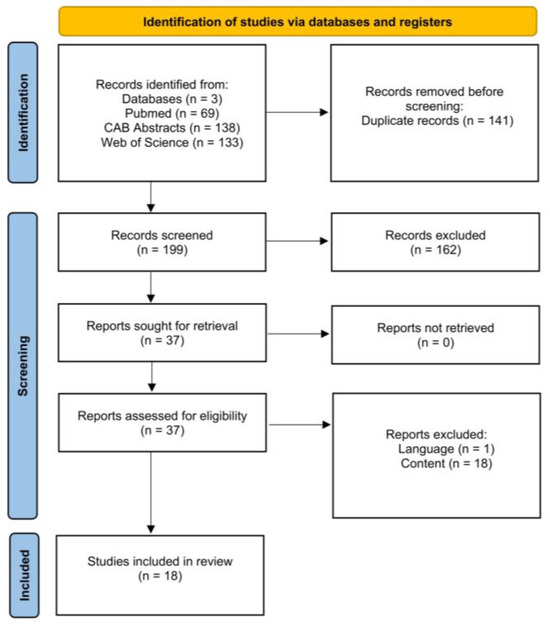 Identification of studies via databases and registers

Identification

Records identified from:
Databases (n = 3)
Pubmed (n = 69)
CAB Abstracts (n = 138)
Web of Science (n = 133)

Records removed before screening:
Duplicate records (n = 141)

Screening

Records screened
(n = 199)

Records excluded
(n = 162)

Reports sought for retrieval
(n = 37)

Reports not retrieved
(n = 0)

Reports assessed for eligibility
(n = 37)

Reports excluded:
Language (n = 1)
Content (n = 18)

Included

Studies included in review
(n = 18)